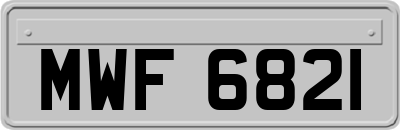 MWF 6821